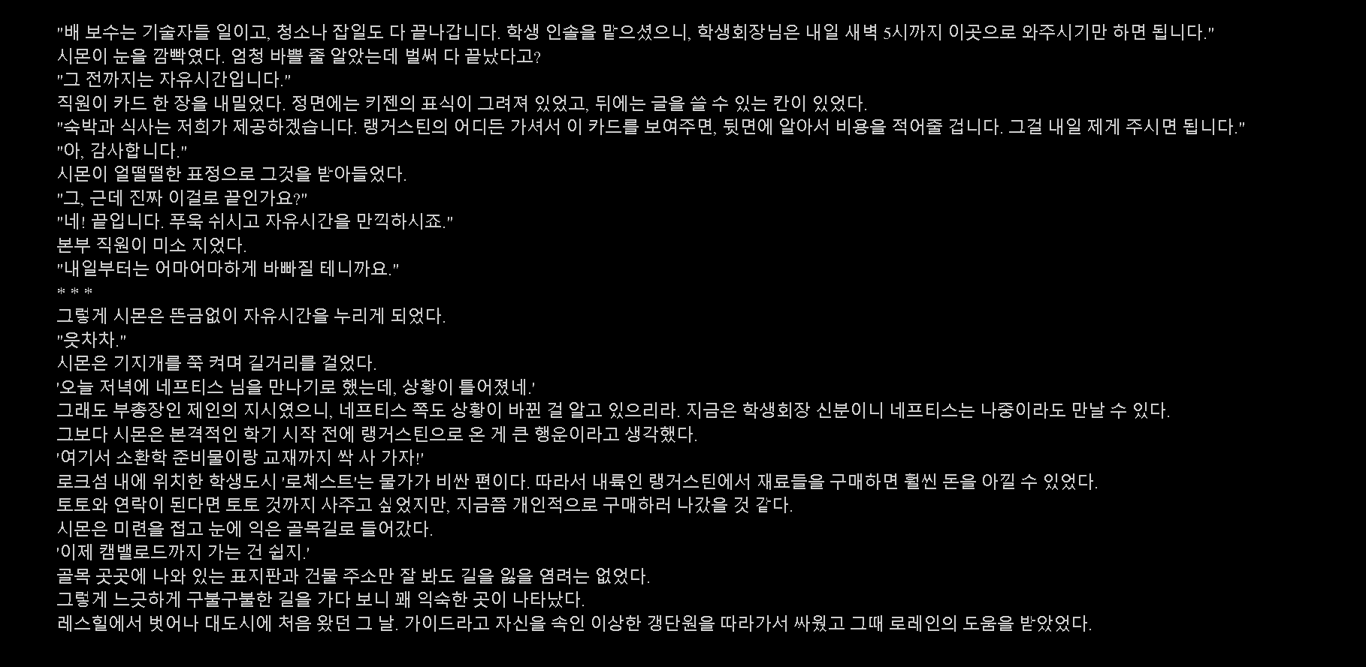 "배 보수는 기술자들 일이고, 청소나 잡일도 다 끝나갑니다. 학생 인솔을 맡으셨으니, 학생회장님은 내일 새벽 5시까지 이곳으로 와주시기만 하면 됩니다."
시몬이 눈을 깜빡였다. 엄청 바쁠 줄 알았는데 벌써 다 끝났다고?
"그 전까지는 자유시간입니다."
직원이 카드 한 장을 내밀었다. 정면에는 키젠의 표식이 그려져 있었고, 뒤에는 글을 쓸 수 있는 칸이 있었다.
"숙박과 식사는 저희가 제공하겠습니다. 랭거스틴의 어디든 가셔서 이 카드를 보여주면, 뒷면에 알아서 비용을 적어줄 겁니다. 그걸 내일 제게 주시면 됩니다."
"아, 감사합니다."
시몬이 얼떨떨한 표정으로 그것을 받아들었다.
"그, 근데 진짜 이걸로 끝인가요?"
"네! 끝입니다. 푸욱 쉬시고 자유시간을 만끽하시죠."
본부 직원이 미소 지었다.
"내일부터는 어마어마하게 바빠질 테니까요."
* * *
그렇게 시몬은 뜬금없이 자유시간을 누리게 되었다.
"읏차차."
시몬은 기지개를 쭉 켜며 길거리를 걸었다.
'오늘 저녁에 네프티스 님을 만나기로 했는데, 상황이 틀어졌네.'
그래도 부총장인 제인의 지시였으니, 네프티스 쪽도 상황이 바뀐 걸 알고 있으리라. 지금은 학생회장 신분이니 네프티스는 나중이라도 만날 수 있다.
그보다 시몬은 본격적인 학기 시작 전에 랭거스틴으로 온 게 큰 행운이라고 생각했다.
'여기서 소환학 준비물이랑 교재까지 싹 사 가자!'
로크섬 내에 위치한 학생도시 '로체스트'는 물가가 비싼 편이다. 따라서 내륙인 랭거스틴에서 재료들을 구매하면 훨씬 돈을 아낄 수 있었다.
토토와 연락이 된다면 토토 것까지 사주고 싶었지만, 지금쯤 개인적으로 구매하러 나갔을 것 같다.
시몬은 미련을 접고 눈에 익은 골목길로 들어갔다.
'이제 캠밸로드까지 가는 건 쉽지.'
골목 곳곳에 나와 있는 표지판과 건물 주소만 잘 봐도 길을 잃을 염려는 없었다.
그렇게 느긋하게 구불구불한 길을 가다 보니 꽤 익숙한 곳이 나타났다.
레스힐에서 벗어나 대도시에 처음 왔던 그 날. 가이드라고 자신을 속인 이상한 갱단원을 따라가서 싸웠고 그때 로레인의 도움을 받았었다.